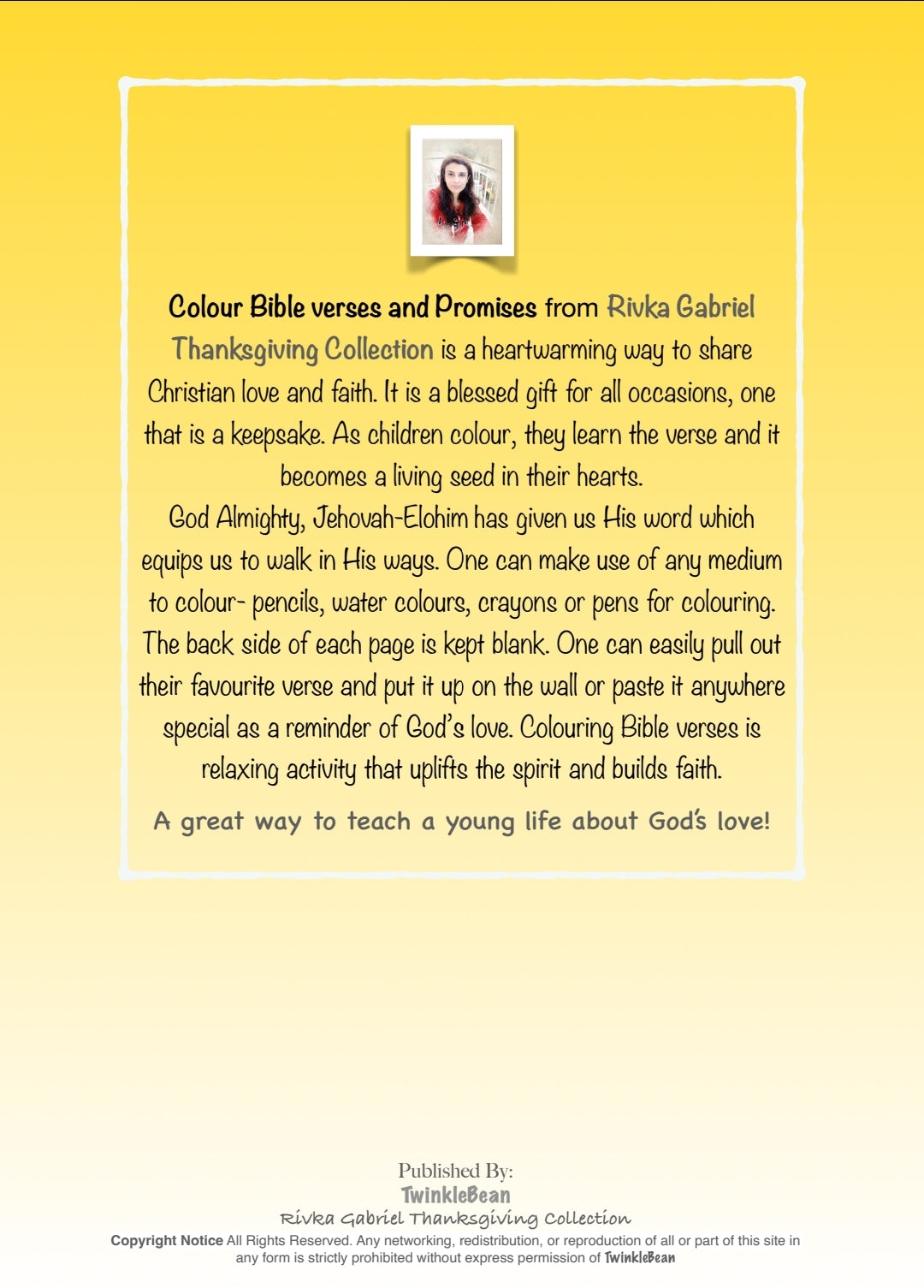 Colour Bible verses and Promises from Rivka Gabriel Thanksgiving Collection is a heartwarming way to share Christian love and faith. It is a blessed gift for all occasions, one that is a keepsake. As children colour, they learn the verse and it becomes a living seed in their hearts.
God Almighty, Jehovah-Elohim has given us His word which equips us to walk in His ways. One can make use of any medium to colour- pencils, water colours, crayons or pens for colouring. The back side of each page is kept blank. One can easily pull out their favourite verse and put it up on the wall or paste it anywhere special as a reminder of God's love. Colouring Bible verses is relaxing activity that uplifts the spirit and builds faith.

A great way to teach a young life about God's love!

Published By:
TwinkleBean
Rivka Gabriel Thanksgiving Collection
Copyright Notice All Rights Reserved. Any networking, redistribution, or reproduction of all or part of this site in any form is strictly prohibited without express permission of TwinkleBean